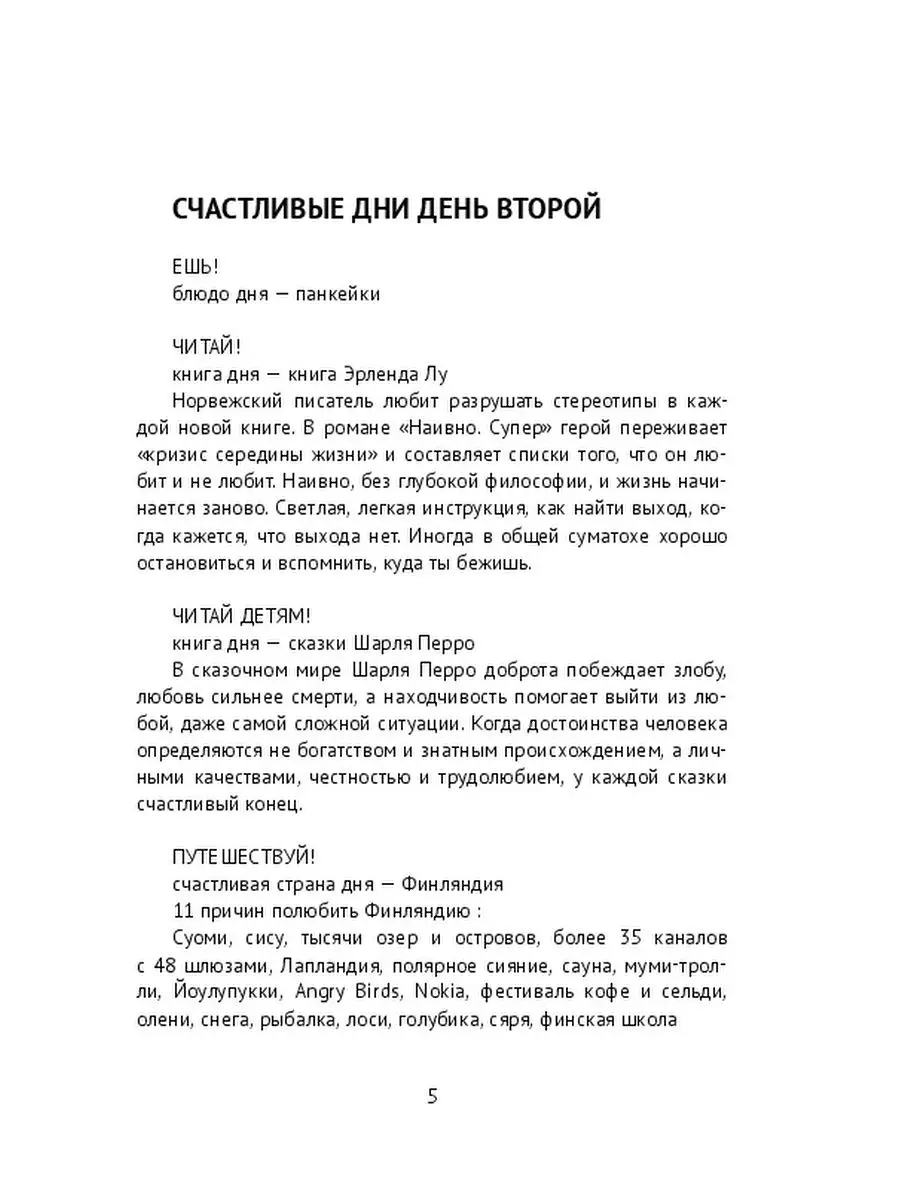 СЧАСТЛИВЫЕ ДНИ ДЕНЬ ВТОРОЙ

ЕШЬ!
блюдо дня — панкейки

ЧИТАЙ!
книга дня — книга Эрленда Лу
Норвежский писатель любит разрушать стереотипы в каждой новой книге. В романе «Наивно. Супер» герой переживает «кризис середины жизни» и составляет списки того, что он любит и не любит. Наивно, без глубокой философии, и жизнь начинается заново. Светлая, легкая инструкция, как найти выход, когда кажется, что выхода нет. Иногда в общей суматохе хорошо остановиться и вспомнить, куда ты бежишь.

ЧИТАЙ ДЕТЯМ!
книга дня — сказки Шарля Перро
В сказочном мире Шарля Перро доброта побеждает злобу, любовь сильнее смерти, а находчивость помогает выйти из любой, даже самой сложной ситуации. Когда достоинства человека определяются не богатством и знатным происхождением, а личными качествами, честностью и трудолюбием, у каждой сказки счастливый конец.

ПУТЕШЕСТВУЙ!
счастливая страна дня — Финляндия
11 причин полюбить Финляндию :
Суоми, сису, тысячи озер и островов, более 35 каналов с 48 шлюзами, Лапландия, полярное сияние, сауна, муми-тролли, Йоулупукки, Angry Birds, Nokia, фестиваль кофе и сельди, олени, снега, рыбалка, лоси, голубика, сяря, финская школа

5